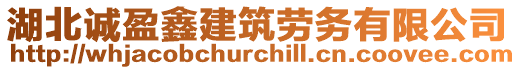 湖北诚盈鑫建筑劳务有限公司
http://whjacobchurchill.cn.coovee.com